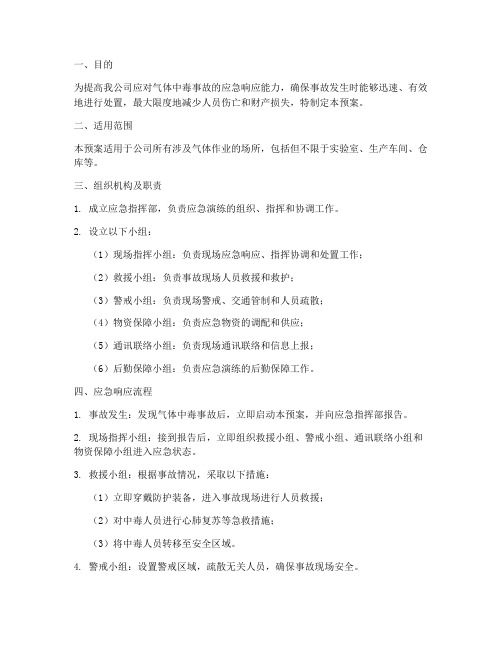 一、目的

为提高我公司应对气体中毒事故的应急响应能力，确保事故发生时能够迅速、有效地进行处置，最大限度地减少人员伤亡和财产损失，特制定本预案。

二、适用范围

本预案适用于公司所有涉及气体作业的场所，包括但不限于实验室、生产车间、仓库等。

三、组织机构及职责

1. 成立应急指挥部，负责应急演练的组织、指挥和协调工作。

2. 设立以下小组：

（1）现场指挥小组：负责现场应急响应、指挥协调和处置工作；

（2）救援小组：负责事故现场人员救援和救护；

（3）警戒小组：负责现场警戒、交通管制和人员疏散；

（4）物资保障小组：负责应急物资的调配和供应；

（5）通讯联络小组：负责现场通讯联络和信息上报；

（6）后勤保障小组：负责应急演练的后勤保障工作。

四、应急响应流程

1. 事故发生：发现气体中毒事故后，立即启动本预案，并向应急指挥部报告。

2. 现场指挥小组：接到报告后，立即组织救援小组、警戒小组、通讯联络小组和物资保障小组进入应急状态。

3. 救援小组：根据事故情况，采取以下措施：

（1）立即穿戴防护装备，进入事故现场进行人员救援；

（2）对中毒人员进行心肺复苏等急救措施；

（3）将中毒人员转移至安全区域。

4. 警戒小组：设置警戒区域，疏散无关人员，确保事故现场安全。